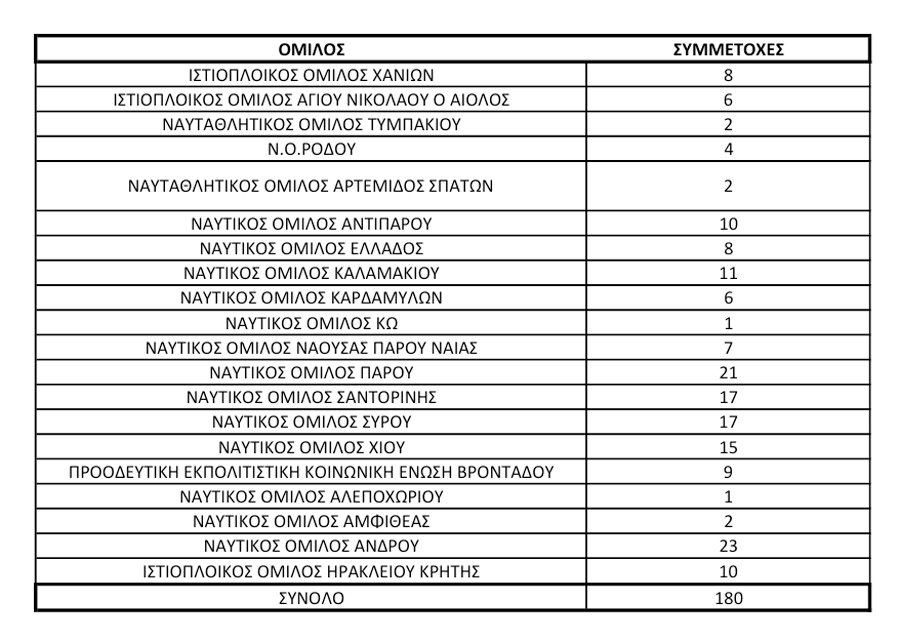 | ΟΜΙΛΟΣ | ΣΥΜΜΕΤΟΧΕΣ |
|---|---|
| ΙΣΤΙΟΠΛΟΙΚΟΣ ΟΜΙΛΟΣ ΧΑΝΙΩΝ | 8 |
| ΙΣΤΙΟΠΛΟΙΚΟΣ ΟΜΙΛΟΣ ΑΓΙΟΥ ΝΙΚΟΛΑΟΥ Ο ΑΙΟΛΟΣ | 6 |
| ΝΑΥΤΑΘΛΗΤΙΚΟΣ ΟΜΙΛΟΣ ΤΥΜΠΑΚΙΟΥ | 2 |
| Ν.Ο.ΡΟΔΟΥ | 4 |
| ΝΑΥΤΑΘΛΗΤΙΚΟΣ ΟΜΙΛΟΣ ΑΡΤΕΜΙΔΟΣ ΣΠΑΤΩΝ | 2 |
| ΝΑΥΤΙΚΟΣ ΟΜΙΛΟΣ ΑΝΤΙΠΑΡΟΥ | 10 |
| ΝΑΥΤΙΚΟΣ ΟΜΙΛΟΣ ΕΛΛΑΔΟΣ | 8 |
| ΝΑΥΤΙΚΟΣ ΟΜΙΛΟΣ ΚΑΛΑΜΑΚΙΟΥ | 11 |
| ΝΑΥΤΙΚΟΣ ΟΜΙΛΟΣ ΚΑΡΔΑΜΥΛΩΝ | 6 |
| ΝΑΥΤΙΚΟΣ ΟΜΙΛΟΣ ΚΩ | 1 |
| ΝΑΥΤΙΚΟΣ ΟΜΙΛΟΣ ΝΑΟΥΣΑΣ ΠΑΡΟΥ ΝΑΙΑΣ | 7 |
| ΝΑΥΤΙΚΟΣ ΟΜΙΛΟΣ ΠΑΡΟΥ | 21 |
| ΝΑΥΤΙΚΟΣ ΟΜΙΛΟΣ ΣΑΝΤΟΡΙΝΗΣ | 17 |
| ΝΑΥΤΙΚΟΣ ΟΜΙΛΟΣ ΣΥΡΟΥ | 17 |
| ΝΑΥΤΙΚΟΣ ΟΜΙΛΟΣ ΧΙΟΥ | 15 |
| ΠΡΟΟΔΕΥΤΙΚΗ ΕΚΠΟΛΙΤΙΣΤΙΚΗ ΚΟΙΝΩΝΙΚΗ ΕΝΩΣΗ ΒΡΟΝΤΑΔΟΥ | 9 |
| ΝΑΥΤΙΚΟΣ ΟΜΙΛΟΣ ΑΛΕΠΟΧΩΡΙΟΥ | 1 |
| ΝΑΥΤΙΚΟΣ ΟΜΙΛΟΣ ΑΜΦΙΘΕΑΣ | 2 |
| ΝΑΥΤΙΚΟΣ ΟΜΙΛΟΣ ΑΝΔΡΟΥ | 23 |
| ΙΣΤΙΟΠΛΟΙΚΟΣ ΟΜΙΛΟΣ ΗΡΑΚΛΕΙΟΥ ΚΡΗΤΗΣ | 10 |
| ΣΥΝΟΛΟ | 180 |